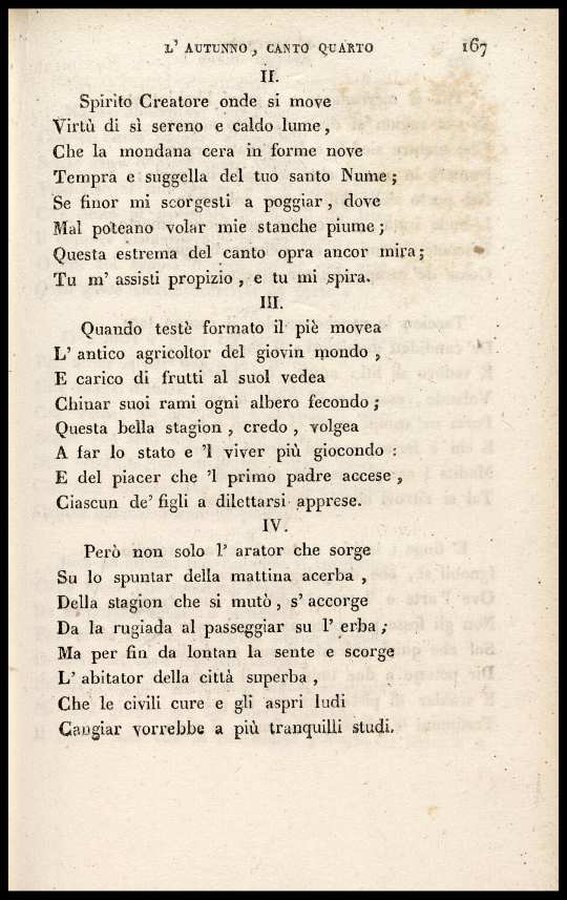 L' AUTUNNO, CANTO QUARTO 167

II.

Spirito Creatore onde si move
Virtù di sì sereno e caldo lume,
Che la mondana cera in forme nove
Tempra e suggella del tuo santo Nume;
Se finor mi scorgesti a poggiar, dove
Mal poteano volar mie stanche piume;
Questa estrema del canto opra ancor mira;
Tu m' assisti propizio, e tu mi spira.

III.

Quando testè formato il piè movea
L' antico agricoltor del giovin mondo,
E carico di frutti al suol vedea
Chinar suoi rami ogni albero fecondo;
Questa bella stagion, credo, volgea
A far lo stato e 'l viver più giocondo:
E del piacer che 'l primo padre accese,
Ciascun de' figli a dilettarsi apprese.

IV.

Però non solo l' arator che sorge
Su lo spuntar della mattina acerba,
Della stagion che si mutò, s' accorge
Da la rugiada al passeggiar su l' erba;
Ma per fin da lontan la sente e scorge
L' abitator della città superba,
Che le civili cure e gli aspri ludi
Cangiar vorrebbe a più tranquilli studi.